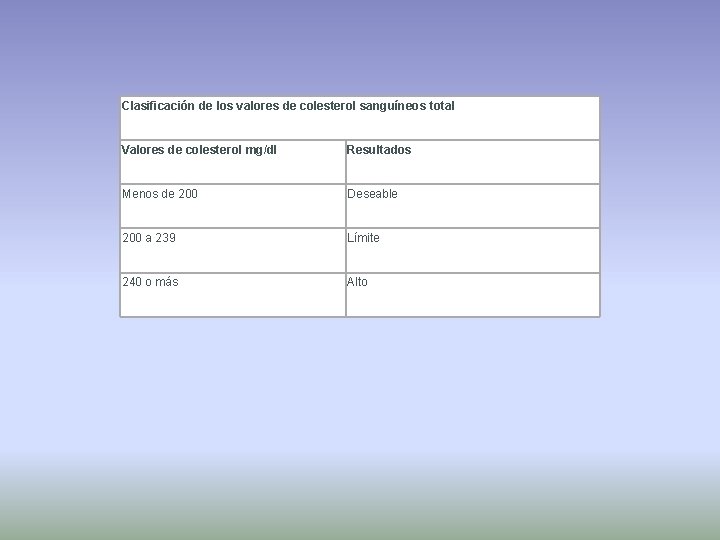 | Clasificación de los valores de colesterol sanguíneos total | |
|---|---|
| Valores de colesterol mg/dl | Resultados |
| Menos de 200 | Deseable |
| 200 a 239 | Límite |
| 240 o más | Alto |